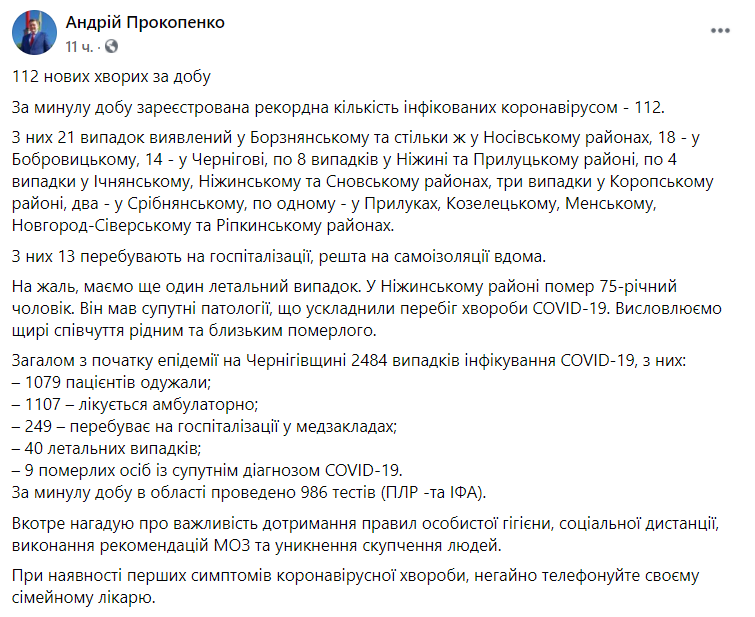 Андрій Прокопенко
11 ч. ·

112 нових хворих за добу

За минулу добу зареєстрована рекордна кількість інфікованих коронавірусом - 112.

З них 21 випадок виявлений у Борзнянському та стільки ж у Носівському районах, 18 - у Бобровицькому, 14 - у Чернігові, по 8 випадків у Ніжині та Прилуцькому районі, по 4 випадки у Ічнянському, Ніжинському та Сновському районах, три випадки у Коропському районі, два - у Срібнянському, по одному - у Прилуках, Козелецькому, Менському, Новгород-Сіверському та Ріпкинському районах.

З них 13 перебувають на госпіталізації, решта на самоізоляції вдома.

На жаль, маємо ще один летальний випадок. У Ніжинському районі помер 75-річний чоловік. Він мав супутні патології, що ускладнили перебіг хвороби COVID-19. Висловлюємо щирі співчуття рідним та близьким померлого.

Загалом з початку епідемії на Чернігівщині 2484 випадків інфікування COVID-19, з них:
– 1079 пацієнтів одужали;
– 1107 – лікується амбулаторно;
– 249 – перебуває на госпіталізації у медзакладах;
– 40 летальних випадків;
– 9 померлих осіб із супутнім діагнозом COVID-19.
За минулу добу в області проведено 986 тестів (ПЛР -та ІФА).

Вкотре нагадую про важливість дотримання правил особистої гігієни, соціальної дистанції, виконання рекомендацій МОЗ та уникнення скупчення людей.

При наявності перших симптомів коронавірусної хвороби, негайно телефонуйте своєму сімейному лікарю.